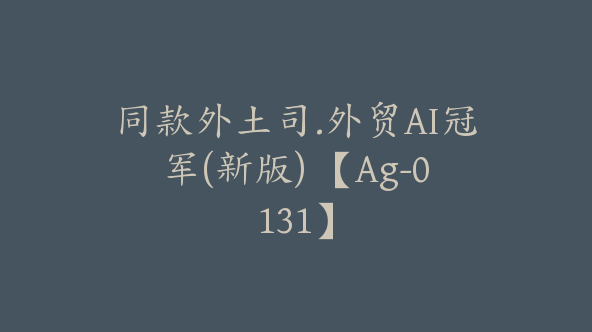 同款外土司.外贸AI冠军(新版)【Ag-0131】